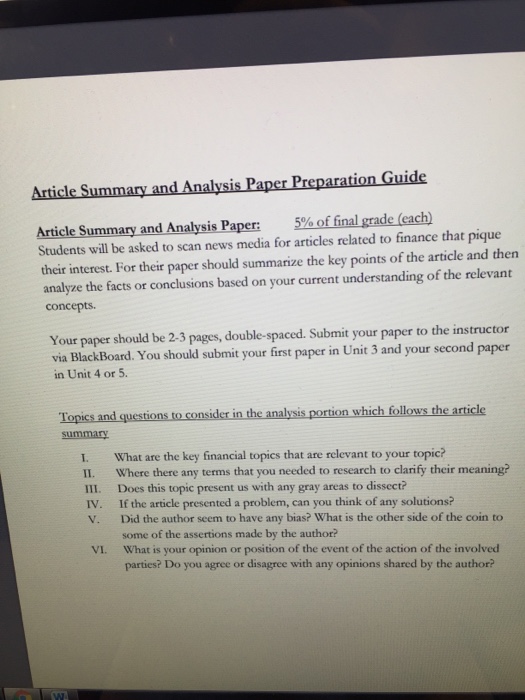 Article Summary and Analysis Paper Preparation Guide

Article Summary and Analysis Paper: 5% of final grade (each)
Students will be asked to scan news media for articles related to finance that pique their interest. For their paper should summarize the key points of the article and then analyze the facts or conclusions based on your current understanding of the relevant concepts.

Your paper should be 2-3 pages, double-spaced. Submit your paper to the instructor via BlackBoard. You should submit your first paper in Unit 3 and your second paper in Unit 4 or 5.

Topics and questions to consider in the analysis portion which follows the article summary

I. What are the key financial topics that are relevant to your topic?
II. Where there any terms that you needed to research to clarify their meaning?
III. Does this topic present us with any gray areas to dissect?
IV. If the article presented a problem, can you think of any solutions?
V. Did the author seem to have any bias? What is the other side of the coin to some of the assertions made by the author?
VI. What is your opinion or position of the event of the action of the involved parties? Do you agree or disagree with any opinions shared by the author?